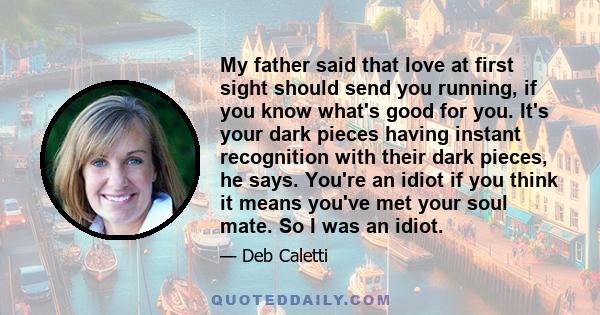 My father said that love at first sight should send you running, if you know what's good for you. It's your dark pieces having instant recognition with their dark pieces, he says. You're an idiot if you think it means you've met your soul mate. So I was an idiot.

— Deb Caletti

QUOTEDDAILY.COM